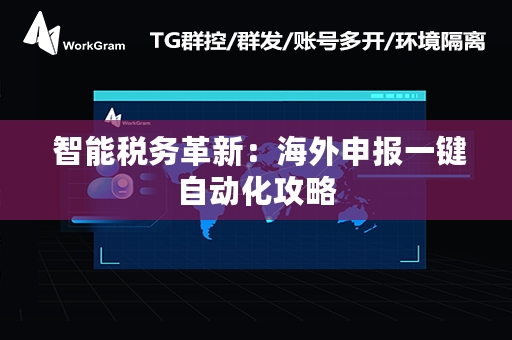 WorkGram

TG群控/群发/账号多开/环境隔离

WorkGram

智能税务革新：海外申报一键自动化攻略